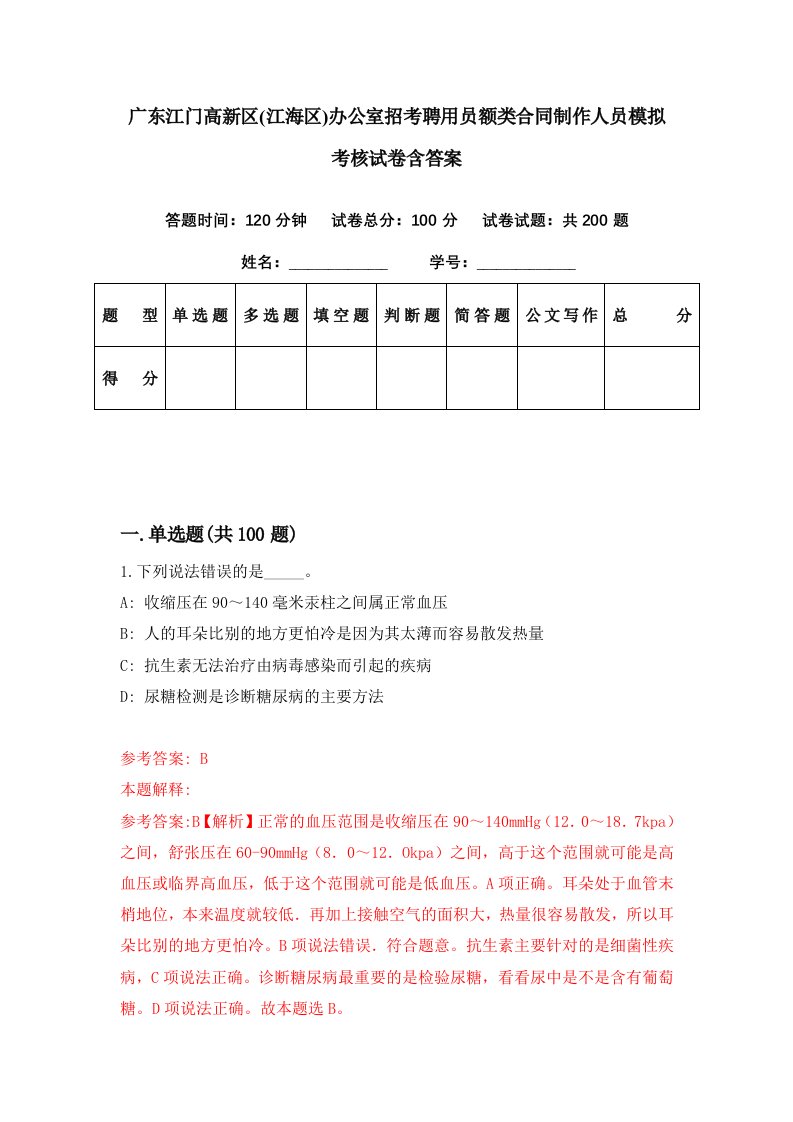 广东江门高新区(江海区)办公室招考聘用员额类合同制作人员模拟考核试卷含答案

答题时间：120 分钟　试卷总分：100 分　试卷试题：共 200 题

姓名：____________　学号：____________

| 题　型 | 单选题 | 多选题 | 填空题 | 判断题 | 简答题 | 公文写作 | 总　分 |
|---|---|---|---|---|---|---|---|
| 得　分 | | | | | | | |

一.单选题(共 100 题)

1.下列说法错误的是_____。

A: 收缩压在 90～140 毫米汞柱之间属正常血压

B: 人的耳朵比别的地方更怕冷是因为其太薄而容易散发热量

C: 抗生素无法治疗由病毒感染而引起的疾病

D: 尿糖检测是诊断糖尿病的主要方法

参考答案: B

本题解释:

参考答案:B【解析】正常的血压范围是收缩压在 90～140mmHg（12.0～18.7kpa）之间，舒张压在 60-90mmHg（8．0～12．0kpa）之间，高于这个范围就可能是高血压或临界高血压，低于这个范围就可能是低血压。A 项正确。耳朵处于血管末梢地位，本来温度就较低．再加上接触空气的面积大，热量很容易散发，所以耳朵比别的地方更怕冷。B 项说法错误．符合题意。抗生素主要针对的是细菌性疾病，C 项说法正确。诊断糖尿病最重要的是检验尿糖，看看尿中是不是含有葡萄糖。D 项说法正确。故本题选 B。